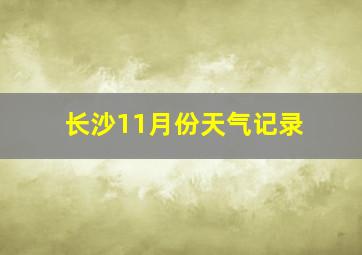 长沙11月份天气记录